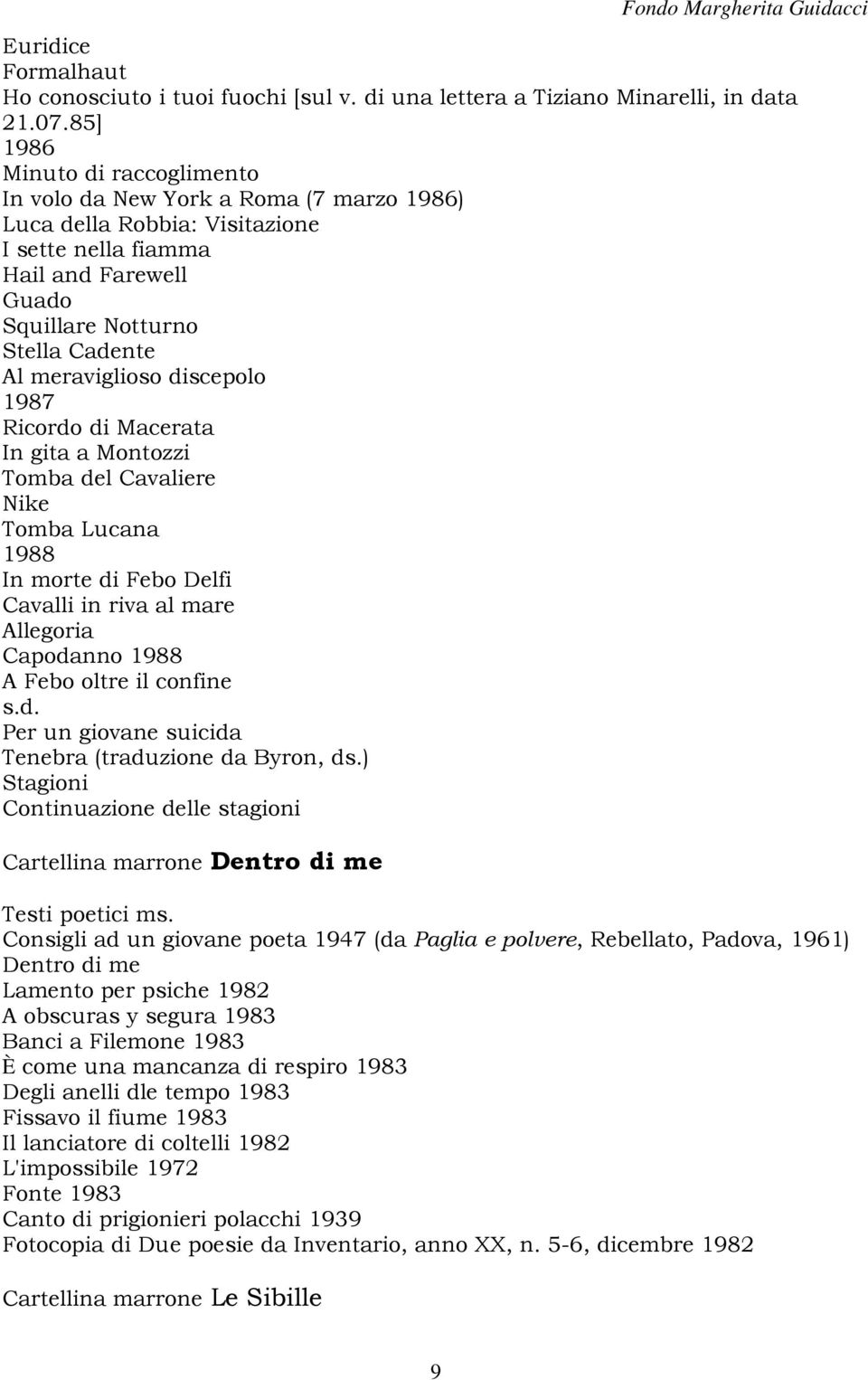 Fondo Margherita Guidacci

Euridice
Formalhaut
Ho conosciuto i tuoi fuochi [sul v. di una lettera a Tiziano Minarelli, in data 21.07.85]
1986
Minuto di raccoglimento
In volo da New York a Roma (7 marzo 1986)
Luca della Robbia: Visitazione
I sette nella fiamma
Hail and Farewell
Guado
Squillare Notturno
Stella Cadente
Al meraviglioso discepolo
1987
Ricordo di Macerata
In gita a Montozzi
Tomba del Cavaliere
Nike
Tomba Lucana
1988
In morte di Febo Delfi
Cavalli in riva al mare
Allegoria
Capodanno 1988
A Febo oltre il confine
s.d.
Per un giovane suicida
Tenebra (traduzione da Byron, ds.)
Stagioni
Continuazione delle stagioni

Cartellina marrone Dentro di me

Testi poetici ms.
Consigli ad un giovane poeta 1947 (da Paglia e polvere, Rebellato, Padova, 1961)
Dentro di me
Lamento per psiche 1982
A obscuras y segura 1983
Banci a Filemone 1983
È come una mancanza di respiro 1983
Degli anelli dle tempo 1983
Fissavo il fiume 1983
Il lanciatore di coltelli 1982
L'impossibile 1972
Fonte 1983
Canto di prigionieri polacchi 1939
Fotocopia di Due poesie da Inventario, anno XX, n. 5-6, dicembre 1982

Cartellina marrone Le Sibille

9